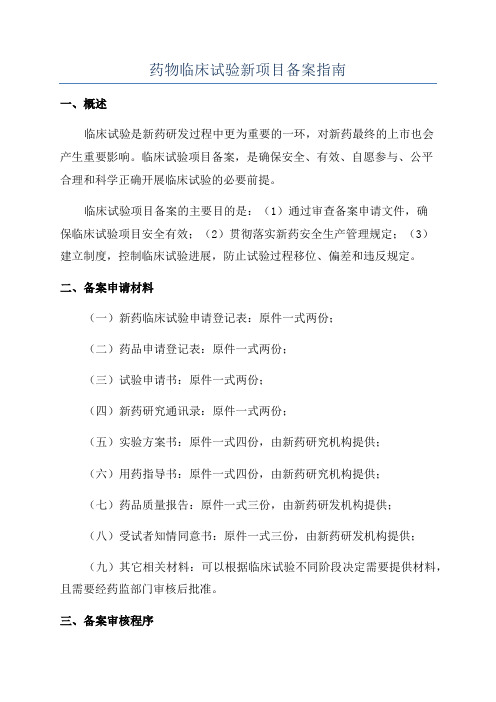 药物临床试验新项目备案指南

一、概述

临床试验是新药研发过程中更为重要的一环，对新药最终的上市也会产生重要影响。临床试验项目备案，是确保安全、有效、自愿参与、公平合理和科学正确开展临床试验的必要前提。

临床试验项目备案的主要目的是：（1）通过审查备案申请文件，确保临床试验项目安全有效；（2）贯彻落实新药安全生产管理规定；（3）建立制度，控制临床试验进展，防止试验过程移位、偏差和违反规定。

二、备案申请材料

（一）新药临床试验申请登记表：原件一式两份；

（二）药品申请登记表：原件一式两份；

（三）试验申请书：原件一式两份；

（四）新药研究通讯录：原件一式两份；

（五）实验方案书：原件一式四份，由新药研究机构提供；

（六）用药指导书：原件一式四份，由新药研究机构提供；

（七）药品质量报告：原件一式三份，由新药研发机构提供；

（八）受试者知情同意书：原件一式三份，由新药研发机构提供；

（九）其它相关材料：可以根据临床试验不同阶段决定需要提供材料，且需要经药监部门审核后批准。

三、备案审核程序